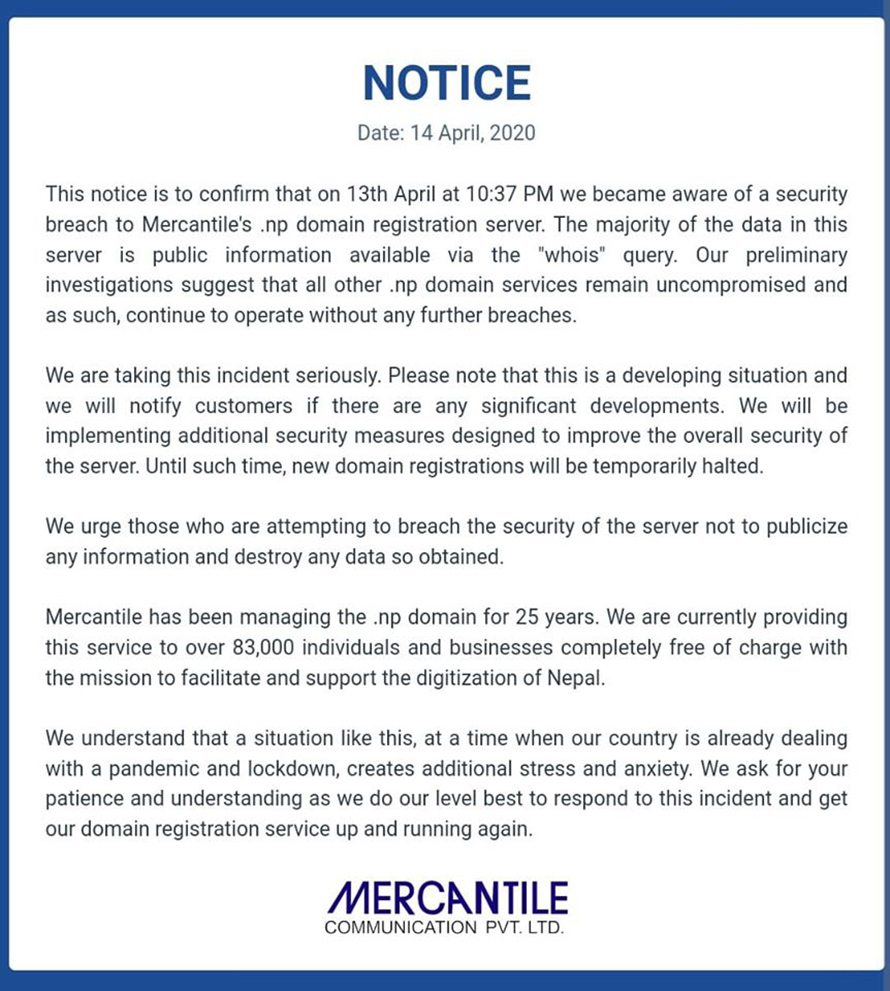 NOTICE

Date: 14 April, 2020

This notice is to confirm that on 13th April at 10:37 PM we became aware of a security breach to Mercantile's .np domain registration server. The majority of the data in this server is public information available via the "whois" query. Our preliminary investigations suggest that all other .np domain services remain uncompromised and as such, continue to operate without any further breaches.

We are taking this incident seriously. Please note that this is a developing situation and we will notify customers if there are any significant developments. We will be implementing additional security measures designed to improve the overall security of the server. Until such time, new domain registrations will be temporarily halted.

We urge those who are attempting to breach the security of the server not to publicize any information and destroy any data so obtained.

Mercantile has been managing the .np domain for 25 years. We are currently providing this service to over 83,000 individuals and businesses completely free of charge with the mission to facilitate and support the digitization of Nepal.

We understand that a situation like this, at a time when our country is already dealing with a pandemic and lockdown, creates additional stress and anxiety. We ask for your patience and understanding as we do our level best to respond to this incident and get our domain registration service up and running again.

MERCANTILE
COMMUNICATION PVT. LTD.